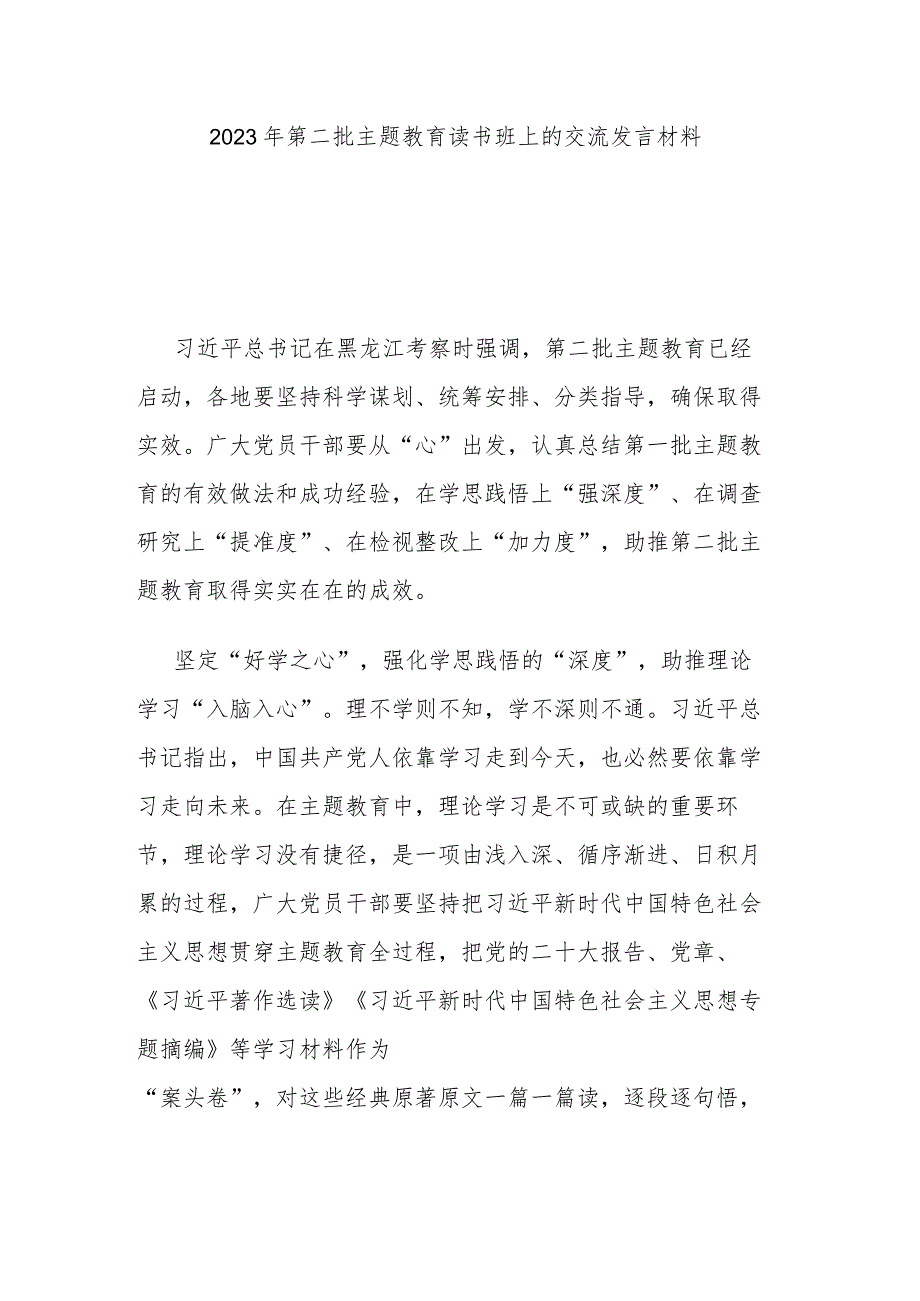 2023年第二批主题教育读书班上的交流发言材料

习近平总书记在黑龙江考察时强调，第二批主题教育已经启动，各地要坚持科学谋划、统筹安排、分类指导，确保取得实效。广大党员干部要从“心”出发，认真总结第一批主题教育的有效做法和成功经验，在学思践悟上“强深度”、在调查研究上“提准度”、在检视整改上“加力度”，助推第二批主题教育取得实实在在的成效。

坚定“好学之心”，强化学思践悟的“深度”，助推理论学习“入脑入心”。理不学则不知，学不深则不通。习近平总书记指出，中国共产党人依靠学习走到今天，也必然要依靠学习走向未来。在主题教育中，理论学习是不可或缺的重要环节，理论学习没有捷径，是一项由浅入深、循序渐进、日积月累的过程，广大党员干部要坚持把习近平新时代中国特色社会主义思想贯穿主题教育全过程，把党的二十大报告、党章、《习近平著作选读》《习近平新时代中国特色社会主义思想专题摘编》等学习材料作为“案头卷”，对这些经典原著原文一篇一篇读，逐段逐句悟，